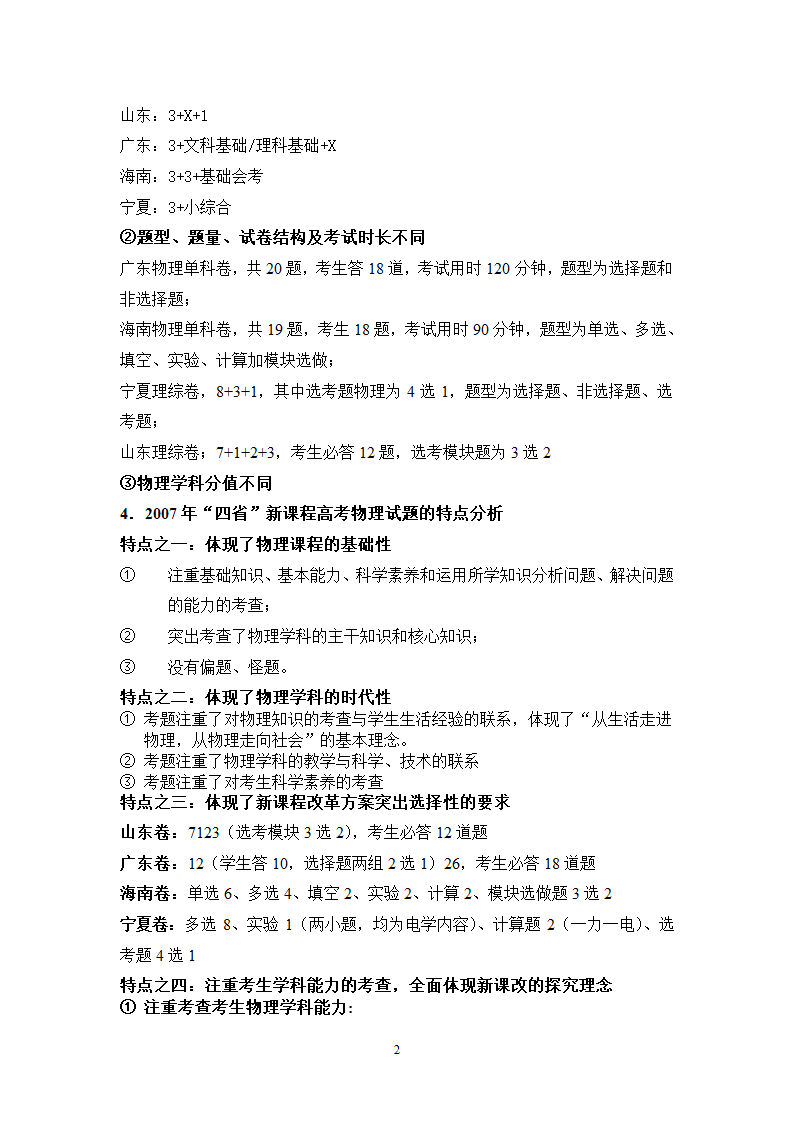 山东：3+X+1

广东：3+文科基础/理科基础+X

海南：3+3+基础会考

宁夏：3+小综合

②题型、题量、试卷结构及考试时长不同

广东物理单科卷，共 20 题，考生答 18 道，考试用时 120 分钟，题型为选择题和非选择题；

海南物理单科卷，共 19 题，考生 18 题，考试用时 90 分钟，题型为单选、多选、填空、实验、计算加模块选做；

宁夏理综卷，8+3+1，其中选考题物理为 4 选 1，题型为选择题、非选择题、选考题；

山东理综卷：7+1+2+3，考生必答 12 题，选考模块题为 3 选 2

③物理学科分值不同

4．2007 年“四省”新课程高考物理试题的特点分析

特点之一：体现了物理课程的基础性

① 注重基础知识、基本能力、科学素养和运用所学知识分析问题、解决问题的能力的考查；

② 突出考查了物理学科的主干知识和核心知识；

③ 没有偏题、怪题。

特点之二：体现了物理学科的时代性

① 考题注重了对物理知识的考查与学生生活经验的联系，体现了“从生活走进物理，从物理走向社会”的基本理念。

② 考题注重了物理学科的教学与科学、技术的联系

③ 考题注重了对考生科学素养的考查

特点之三：体现了新课程改革方案突出选择性的要求

山东卷：7123（选考模块 3 选 2），考生必答 12 道题

广东卷：12（学生答 10，选择题两组 2 选 1）26，考生必答 18 道题

海南卷：单选 6、多选 4、填空 2、实验 2、计算 2、模块选做题 3 选 2

宁夏卷：多选 8、实验 1（两小题，均为电学内容）、计算题 2（一力一电）、选考题 4 选 1

特点之四：注重考生学科能力的考查，全面体现新课改的探究理念

① 注重考查考生物理学科能力:

2